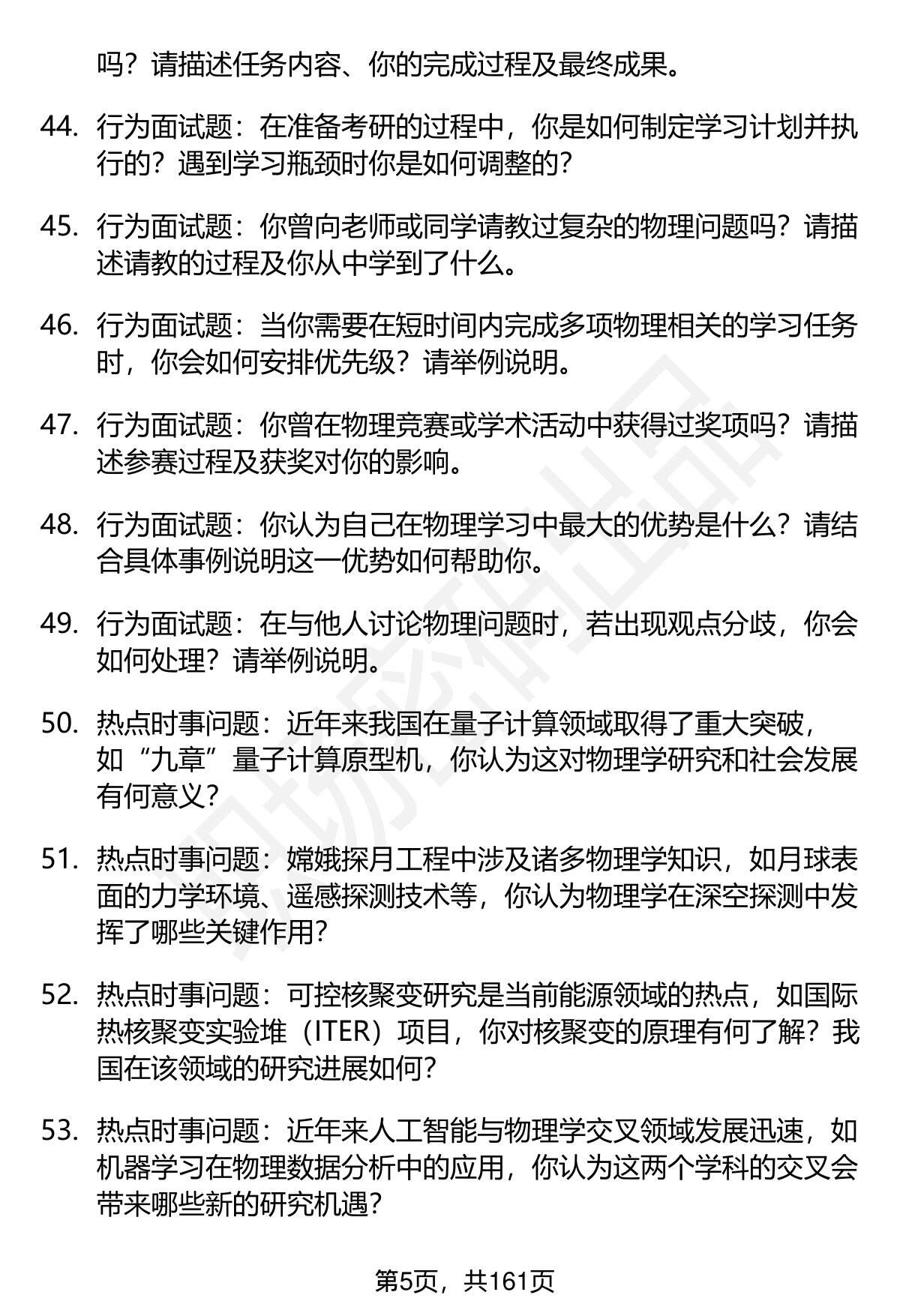 吗？请描述任务内容、你的完成过程及最终成果。

44. 行为面试题：在准备考研的过程中，你是如何制定学习计划并执行的？遇到学习瓶颈时你是如何调整的？

45. 行为面试题：你曾向老师或同学请教过复杂的物理问题吗？请描述请教的过程及你从中学到了什么。

46. 行为面试题：当你需要在短时间内完成多项物理相关的学习任务时，你会如何安排优先级？请举例说明。

47. 行为面试题：你曾在物理竞赛或学术活动中获得过奖项吗？请描述参赛过程及获奖对你的影响。

48. 行为面试题：你认为自己在物理学习中最大的优势是什么？请结合具体事例说明这一优势如何帮助你。

49. 行为面试题：在与他人讨论物理问题时，若出现观点分歧，你会如何处理？请举例说明。

50. 热点时事问题：近年来我国在量子计算领域取得了重大突破，如“九章”量子计算原型机，你认为这对物理学研究和社会发展有何意义？

51. 热点时事问题：嫦娥探月工程中涉及诸多物理学知识，如月球表面的力学环境、遥感探测技术等，你认为物理学在深空探测中发挥了哪些关键作用？

52. 热点时事问题：可控核聚变研究是当前能源领域的热点，如国际热核聚变实验堆（ITER）项目，你对核聚变的原理有何了解？我国在该领域的研究进展如何？

53. 热点时事问题：近年来人工智能与物理学交叉领域发展迅速，如机器学习在物理数据分析中的应用，你认为这两个学科的交叉会带来哪些新的研究机遇？

第5页，共161页